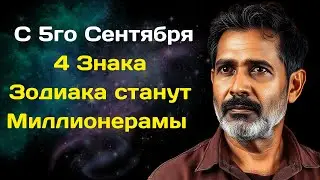 С 5го Сентября
4 Знака
Зодиака станут
Миллионерамы